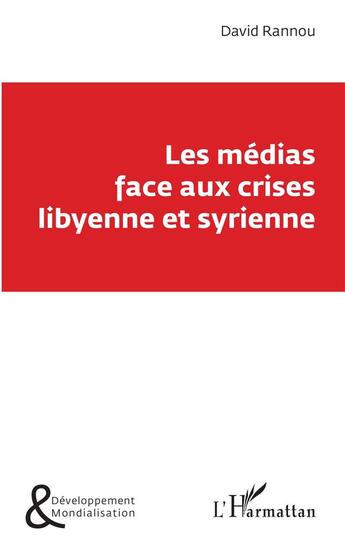 David Rannou

Les médias face aux crises libyenne et syrienne

& Développement Mondialisation

L'Harmattan